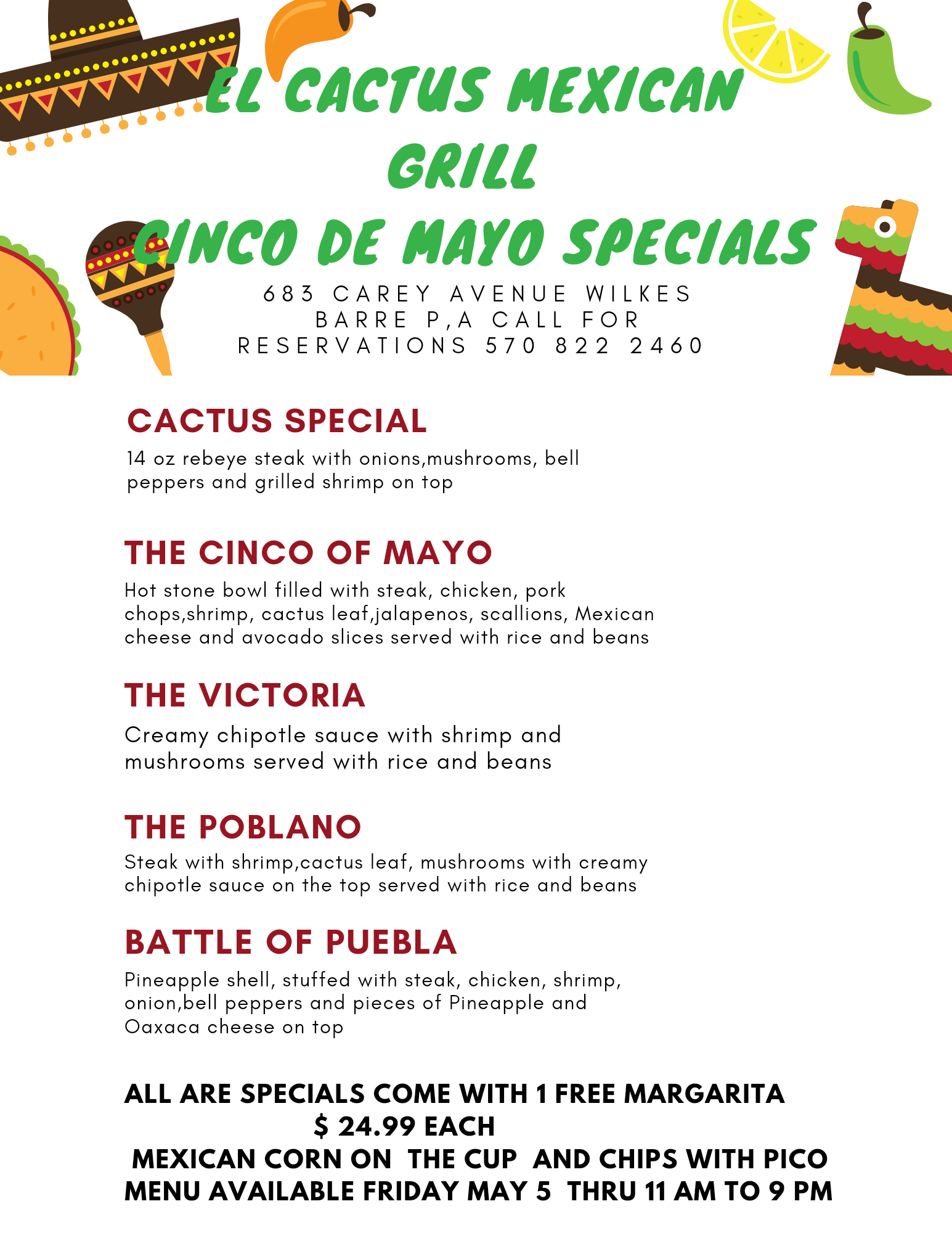 EL CACTUS MEXICAN GRILL
CINCO DE MAYO SPECIALS

683 CAREY AVENUE WILKES BARRE P,A CALL FOR RESERVATIONS 570 822 2460

CACTUS SPECIAL

14 oz rebeye steak with onions,mushrooms, bell peppers and grilled shrimp on top

THE CINCO OF MAYO

Hot stone bowl filled with steak, chicken, pork chops,shrimp, cactus leaf,jalapenos, scallions, Mexican cheese and avocado slices served with rice and beans

THE VICTORIA

Creamy chipotle sauce with shrimp and mushrooms served with rice and beans

THE POBLANO

Steak with shrimp,cactus leaf, mushrooms with creamy chipotle sauce on the top served with rice and beans

BATTLE OF PUEBLA

Pineapple shell, stuffed with steak, chicken, shrimp, onion,bell peppers and pieces of Pineapple and Oaxaca cheese on top

ALL ARE SPECIALS COME WITH 1 FREE MARGARITA
$ 24.99 EACH
MEXICAN CORN ON THE CUP AND CHIPS WITH PICO
MENU AVAILABLE FRIDAY MAY 5 THRU 11 AM TO 9 PM